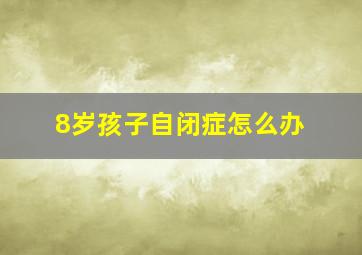 8岁孩子自闭症怎么办